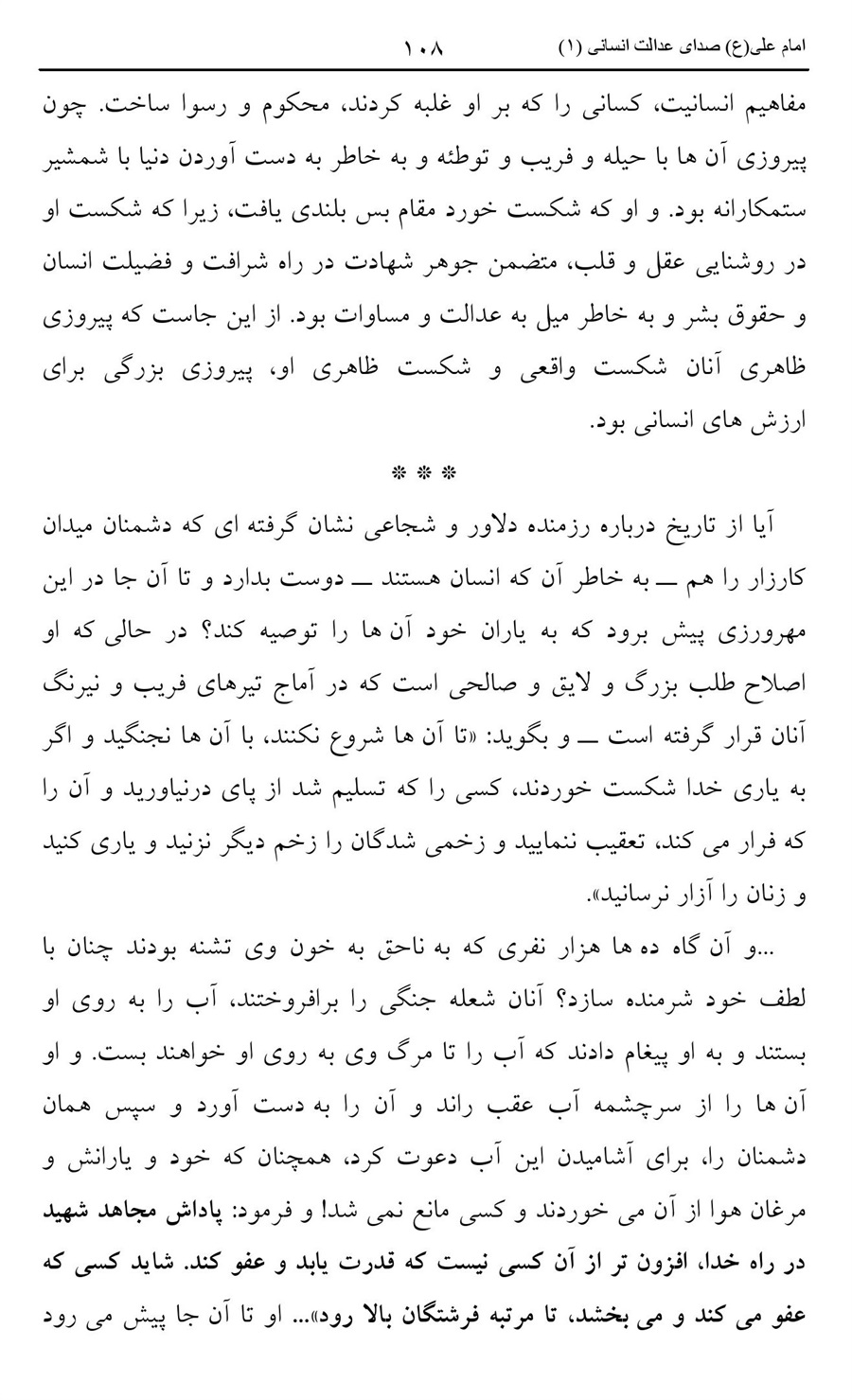 امام علی(ع) صدای عدالت انسانی (۱) ۱۰۸

مفاهیم انسانیت، کسانی را که بر او غلبه کردند، محکوم و رسوا ساخت. چون پیروزی آن ها با حیله و فریب و توطئه و به خاطر به دست آوردن دنیا با شمشیر ستمکارانه بود. و او که شکست خورد مقام بس بلندی یافت، زیرا که شکست او در روشنایی عقل و قلب، متضمن جوهر شهادت در راه شرافت و فضیلت انسان و حقوق بشر و به خاطر میل به عدالت و مساوات بود. از این جاست که پیروزی ظاهری آنان شکست واقعی و شکست ظاهری او، پیروزی بزرگی برای ارزش های انسانی بود.

* * *

آیا از تاریخ درباره رزمنده دلاور و شجاعی نشان گرفته ای که دشمنان میدان کارزار را هم ــ به خاطر آن که انسان هستند ــ دوست بدارد و تا آن جا در این مهرورزی پیش برود که به یاران خود آن ها را توصیه کند؟ در حالی که او اصلاح طلب بزرگ و لایق و صالحی است که در آماج تیرهای فریب و نیرنگ آنان قرار گرفته است ــ و بگوید: «تا آن ها شروع نکنند، با آن ها نجنگید و اگر به یاری خدا شکست خوردند، کسی را که تسلیم شد از پای درنیاورید و آن را که فرار می کند، تعقیب ننمایید و زخمی شدگان را زخم دیگر نزنید و یاری کنید و زنان را آزار نرسانید».

...و آن گاه ده ها هزار نفری که به ناحق به خون وی تشنه بودند چنان با لطف خود شرمنده سازد؟ آنان شعله جنگی را برافروختند، آب را به روی او بستند و به او پیغام دادند که آب را تا مرگ وی به روی او خواهند بست. و او آن ها را از سرچشمه آب عقب راند و آن را به دست آورد و سپس همان دشمنان را، برای آشامیدن این آب دعوت کرد، همچنان که خود و یارانش و مرغان هوا از آن می خوردند و کسی مانع نمی شد! و فرمود: پاداش مجاهد شهید در راه خدا، افزون تر از آن کسی نیست که قدرت یابد و عفو کند. شاید کسی که عفو می کند و می بخشد، تا مرتبه فرشتگان بالا رود»... او تا آن جا پیش می رود